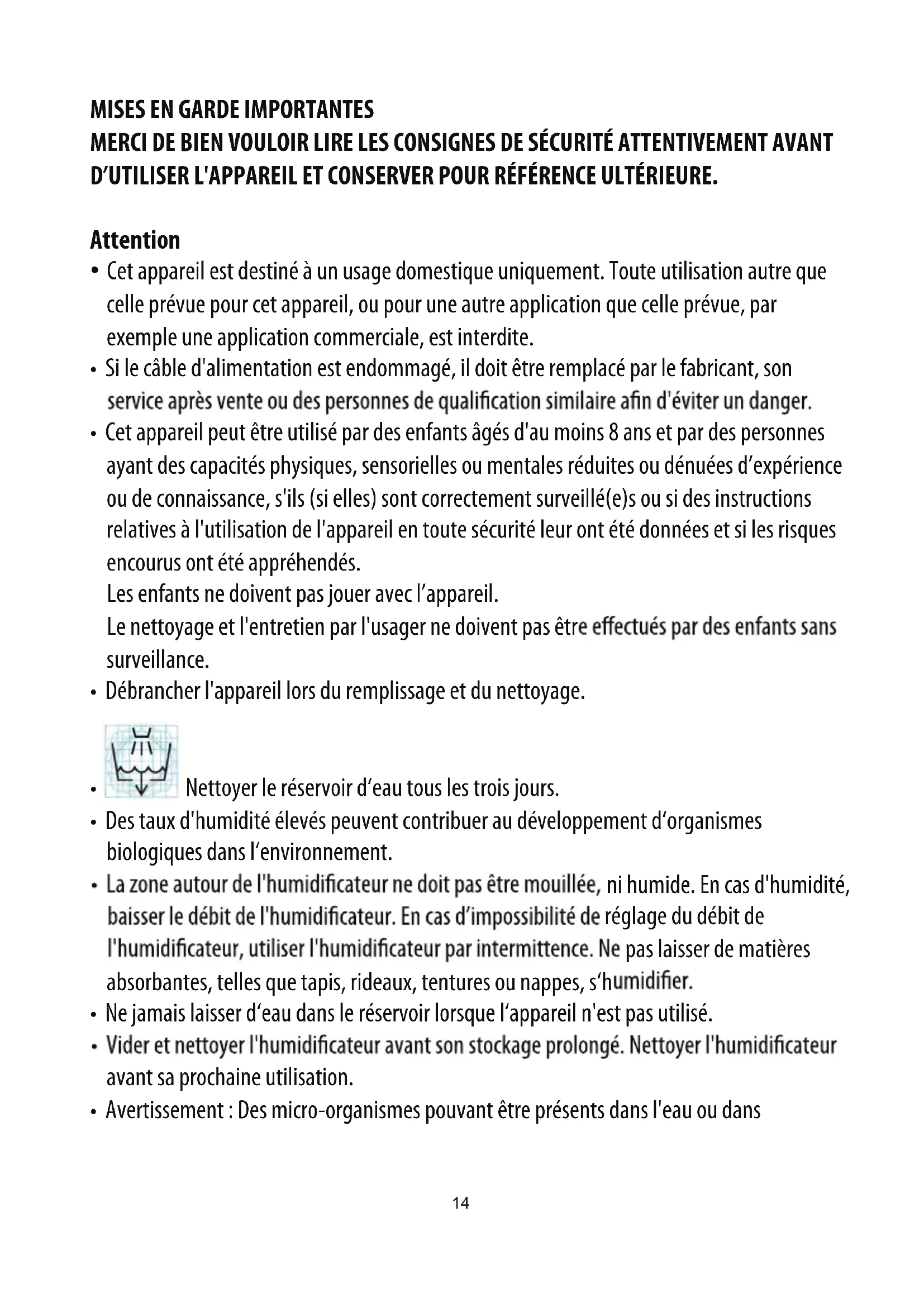 MISES EN GARDE IMPORTANTES
MERCI DE BIEN VOULOIR LIRE LES CONSIGNES DE SÉCURITÉ ATTENTIVEMENT AVANT D'UTILISER L'APPAREIL ET CONSERVER POUR RÉFÉRENCE ULTÉRIEURE.

Attention
• Cet appareil est destiné à un usage domestique uniquement. Toute utilisation autre que celle prévue pour cet appareil, ou pour une autre application que celle prévue, par exemple une application commerciale, est interdite.
• Si le câble d'alimentation est endommagé, il doit être remplacé par le fabricant, son service après vente ou des personnes de qualification similaire afin d'éviter un danger.
• Cet appareil peut être utilisé par des enfants âgés d'au moins 8 ans et par des personnes ayant des capacités physiques, sensorielles ou mentales réduites ou dénuées d'expérience ou de connaissance, s'ils (si elles) sont correctement surveillé(e)s ou si des instructions relatives à l'utilisation de l'appareil en toute sécurité leur ont été données et si les risques encourus ont été appréhendés.
Les enfants ne doivent pas jouer avec l'appareil.
Le nettoyage et l'entretien par l'usager ne doivent pas être effectués par des enfants sans surveillance.
• Débrancher l'appareil lors du remplissage et du nettoyage.

• Nettoyer le réservoir d'eau tous les trois jours.
• Des taux d'humidité élevés peuvent contribuer au développement d'organismes biologiques dans l'environnement.
• La zone autour de l'humidificateur ne doit pas être mouillée, ni humide. En cas d'humidité, baisser le débit de l'humidificateur. En cas d'impossibilité de réglage du débit de l'humidificateur, utiliser l'humidificateur par intermittence. Ne pas laisser de matières absorbantes, telles que tapis, rideaux, tentures ou nappes, s'humidifier.
• Ne jamais laisser d'eau dans le réservoir lorsque l'appareil n'est pas utilisé.
• Vider et nettoyer l'humidificateur avant son stockage prolongé. Nettoyer l'humidificateur avant sa prochaine utilisation.
• Avertissement : Des micro-organismes pouvant être présents dans l'eau ou dans

14